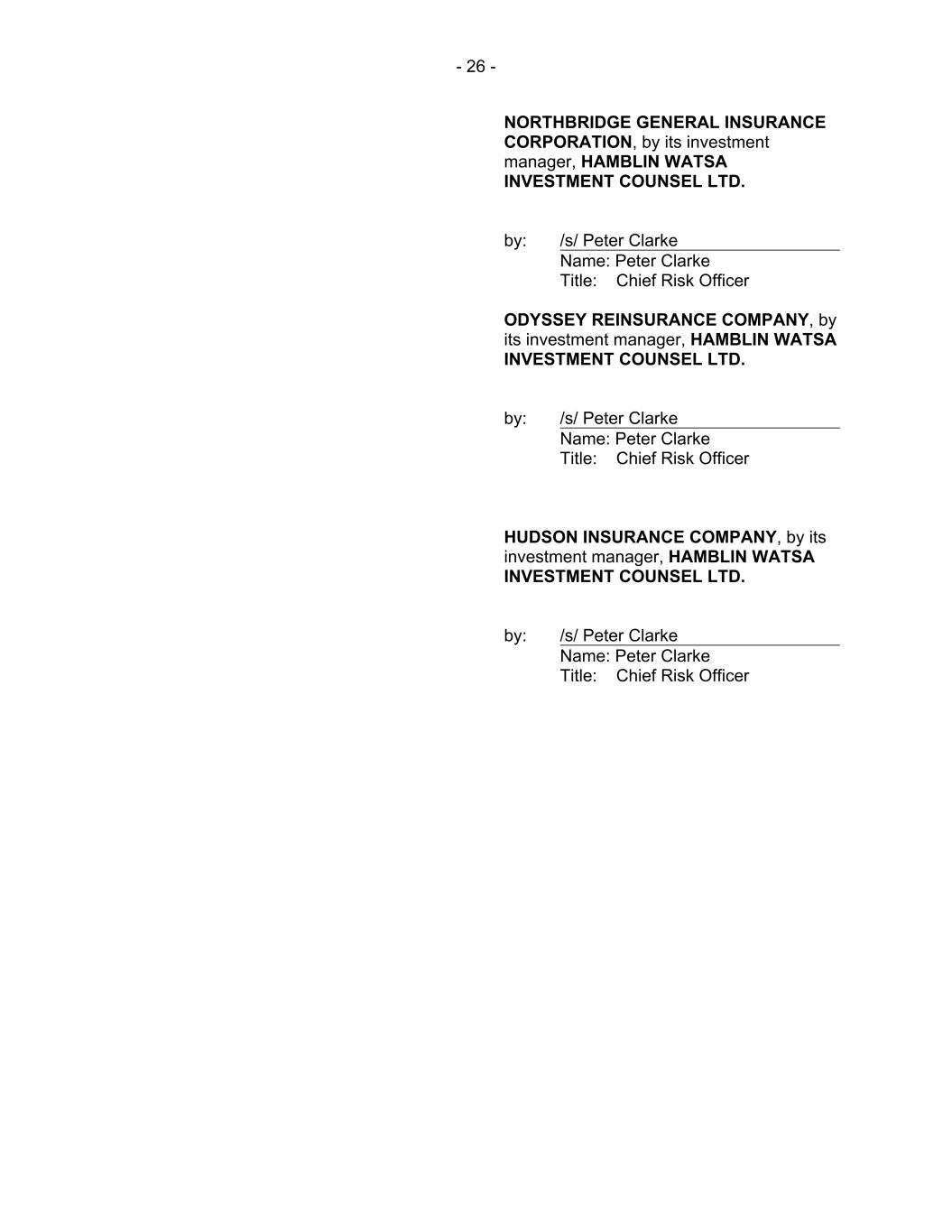 - 26 -

NORTHBRIDGE GENERAL INSURANCE CORPORATION, by its investment manager, HAMBLIN WATSA INVESTMENT COUNSEL LTD.

by: /s/ Peter Clarke
Name: Peter Clarke
Title: Chief Risk Officer

ODYSSEY REINSURANCE COMPANY, by its investment manager, HAMBLIN WATSA INVESTMENT COUNSEL LTD.

by: /s/ Peter Clarke
Name: Peter Clarke
Title: Chief Risk Officer

HUDSON INSURANCE COMPANY, by its investment manager, HAMBLIN WATSA INVESTMENT COUNSEL LTD.

by: /s/ Peter Clarke
Name: Peter Clarke
Title: Chief Risk Officer